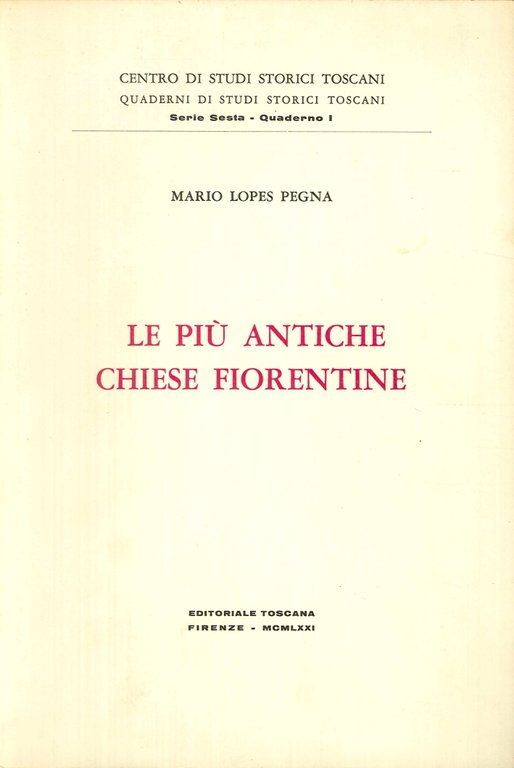 CENTRO DI STUDI STORICI TOSCANI
QUADERNI DI STUDI STORICI TOSCANI
Serie Sesta - Quaderno I

MARIO LOPES PEGNA

LE PIÙ ANTICHE
CHIESE FIORENTINE

EDITORIALE TOSCANA
FIRENZE - MCMLXXI